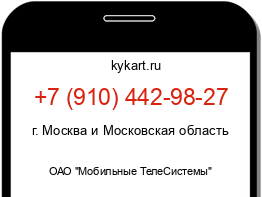 kykart.ru

+7 (910) 442-98-27

г. Москва и Московская область

ОАО "Мобильные ТелеСистемы"